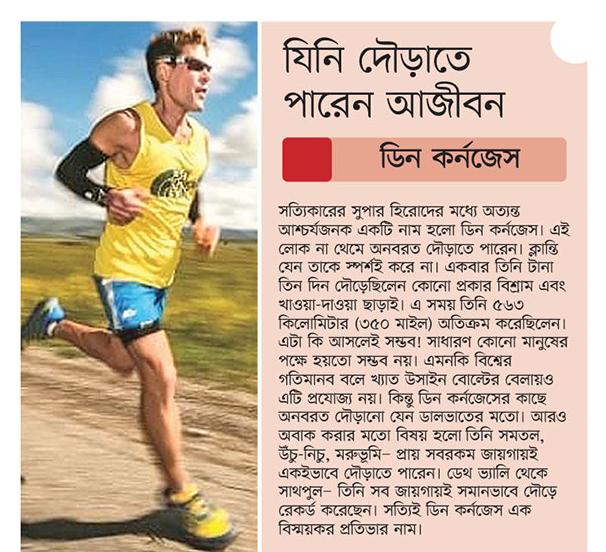 যিনি দৌড়াতে পারেন আজীবন

ডিন কর্নজেস

সত্যিকারের সুপার হিরোদের মধ্যে অত্যন্ত আশ্চর্যজনক একটি নাম হলো ডিন কর্নজেস। এই লোক না থেমে অনবরত দৌড়াতে পারেন। ক্লান্তি যেন তাকে স্পর্শই করে না। একবার তিনি টানা তিন দিন দৌড়েছিলেন কোনো প্রকার বিশ্রাম এবং খাওয়া-দাওয়া ছাড়াই। এ সময় তিনি ৫৬৩ কিলোমিটার (৩৫০ মাইল) অতিক্রম করেছিলেন। এটা কি আসলেই সম্ভব! সাধারণ কোনো মানুষের পক্ষে হয়তো সম্ভব নয়। এমনকি বিশ্বের গতিমানব বলে খ্যাত উসাইন বোল্টের বেলায়ও এটি প্রযোজ্য নয়। কিন্তু ডিন কর্নজেসের কাছে অনবরত দৌড়ানো যেন ডালভাতের মতো। আরও অবাক করার মতো বিষয় হলো তিনি সমতল, উঁচু-নিচু, মরুভূমি– প্রায় সবরকম জায়গায়ই একইভাবে দৌড়াতে পারেন। ডেথ ভ্যালি থেকে সাথপুল– তিনি সব জায়গায়ই সমানভাবে দৌড়ে রেকর্ড করেছেন। সত্যিই ডিন কর্নজেস এক বিস্ময়কর প্রতিভার নাম।